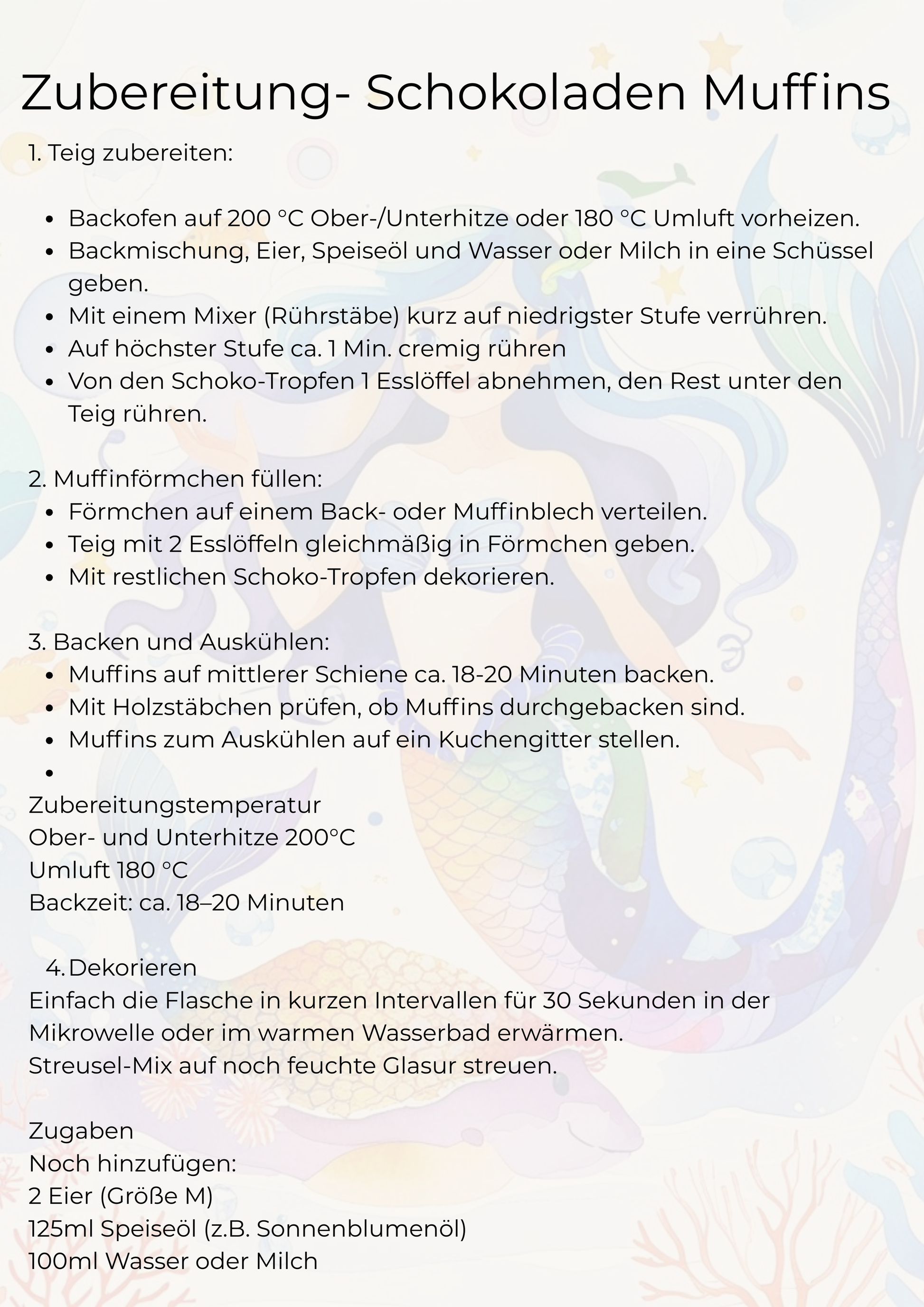 Zubereitung- Schokoladen Muffins

1. Teig zubereiten:

- Backofen auf 200 °C Ober-/Unterhitze oder 180 °C Umluft vorheizen.
- Backmischung, Eier, Speiseöl und Wasser oder Milch in eine Schüssel geben.
- Mit einem Mixer (Rührstäbe) kurz auf niedrigster Stufe verrühren.
- Auf höchster Stufe ca. 1 Min. cremig rühren
- Von den Schoko-Tropfen 1 Esslöffel abnehmen, den Rest unter den Teig rühren.

2. Muffinförmchen füllen:
- Förmchen auf einem Back- oder Muffinblech verteilen.
- Teig mit 2 Esslöffeln gleichmäßig in Förmchen geben.
- Mit restlichen Schoko-Tropfen dekorieren.

3. Backen und Auskühlen:
- Muffins auf mittlerer Schiene ca. 18-20 Minuten backen.
- Mit Holzstäbchen prüfen, ob Muffins durchgebacken sind.
- Muffins zum Auskühlen auf ein Kuchengitter stellen.
-

Zubereitungstemperatur
Ober- und Unterhitze 200°C
Umluft 180 °C
Backzeit: ca. 18–20 Minuten

4. Dekorieren
Einfach die Flasche in kurzen Intervallen für 30 Sekunden in der Mikrowelle oder im warmen Wasserbad erwärmen.
Streusel-Mix auf noch feuchte Glasur streuen.

Zugaben
Noch hinzufügen:
2 Eier (Größe M)
125ml Speiseöl (z.B. Sonnenblumenöl)
100ml Wasser oder Milch